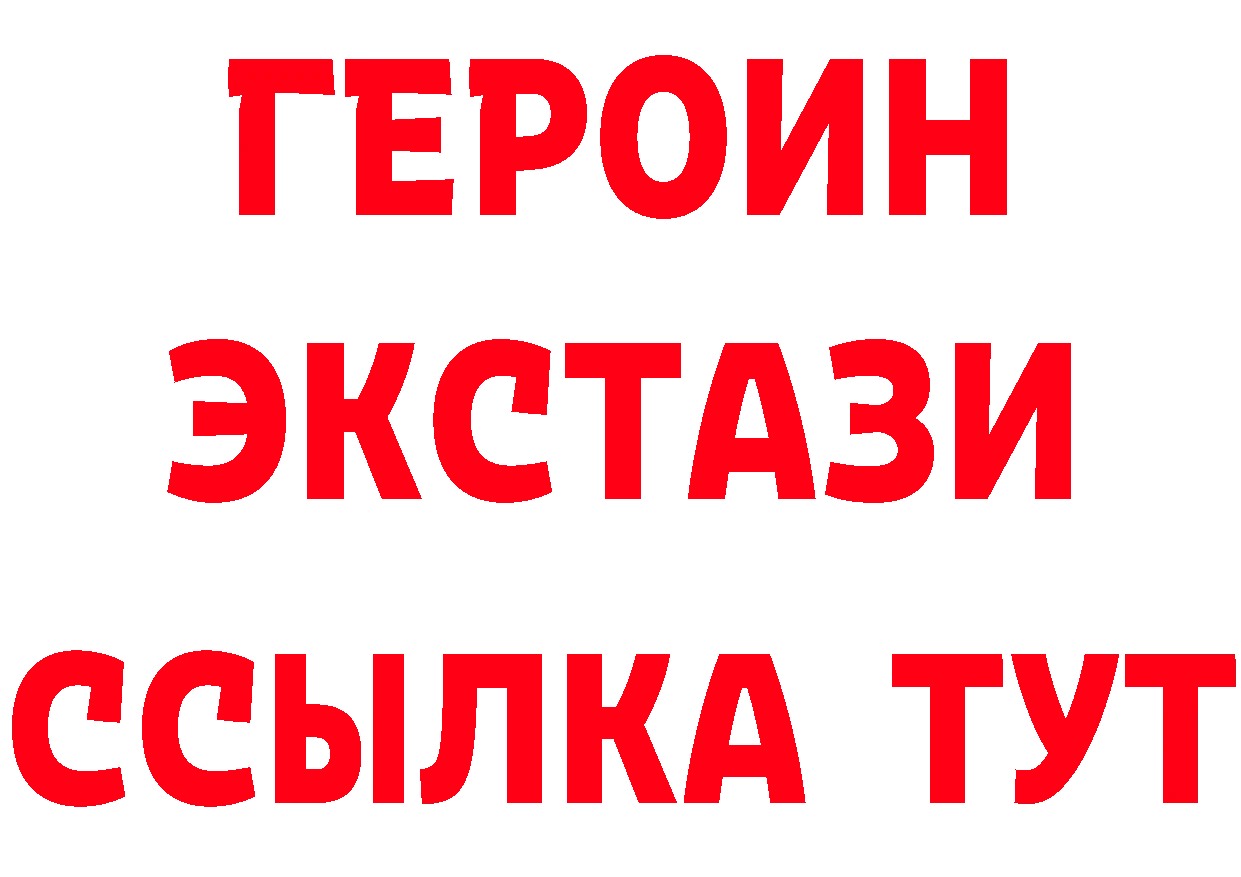 ГЕРОИН
ЭКСТАЗИ
ССЫЛКА ТУТ